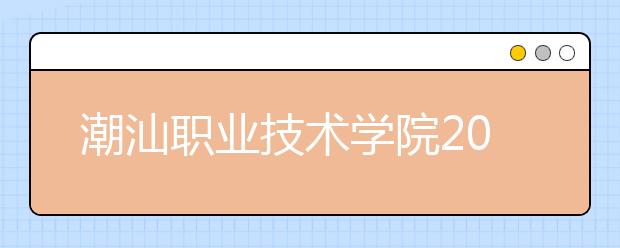 潮汕职业技术学院20